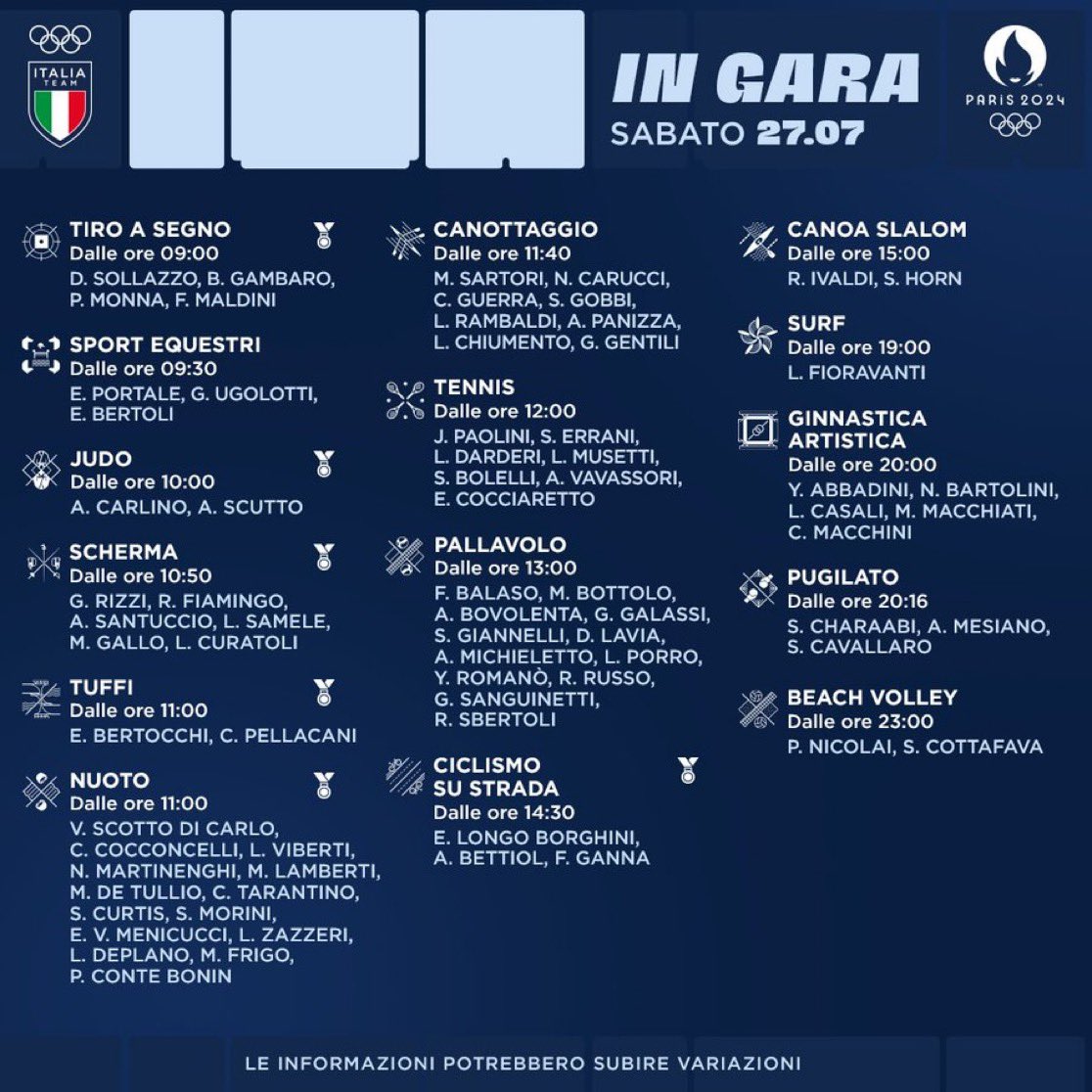 ITALIA TEAM

IN GARA
SABATO 27.07

PARIS 2024

TIRO A SEGNO
Dalle ore 09:00
D. SOLLAZZO, B. GAMBARO, P. MONNA, F. MALDINI

SPORT EQUESTRI
Dalle ore 09:30
E. PORTALE, G. UGOLOTTI, E. BERTOLI

JUDO
Dalle ore 10:00
A. CARLINO, A. SCUTTO

SCHERMA
Dalle ore 10:50
G. RIZZI, R. FIAMINGO, A. SANTUCCIO, L. SAMELE, M. GALLO, L. CURATOLI

TUFFI
Dalle ore 11:00
E. BERTOCCHI, C. PELLACANI

NUOTO
Dalle ore 11:00
V. SCOTTO DI CARLO, C. COCCONCELLI, L. VIBERTI, N. MARTINENGHI, M. LAMBERTI, M. DE TULLIO, C. TARANTINO, S. CURTIS, S. MORINI, E. V. MENICUCCI, L. ZAZZERI, L. DEPLANO, M. FRIGO, P. CONTE BONIN

CANOTTAGGIO
Dalle ore 11:40
M. SARTORI, N. CARUCCI, C. GUERRA, S. GOBBI, L. RAMBALDI, A. PANIZZA, L. CHIUMENTO, G. GENTILI

TENNIS
Dalle ore 12:00
J. PAOLINI, S. ERRANI, L. DARDERI, L. MUSETTI, S. BOLELLI, A. VAVASSORI, E. COCCIARETTO

PALLAVOLO
Dalle ore 13:00
F. BALASO, M. BOTTOLO, A. BOVOLENTA, G. GALASSI, S. GIANNELLI, D. LAVIA, A. MICHIELETTO, L. PORRO, Y. ROMANÒ, R. RUSSO, G. SANGUINETTI, R. SBERTOLI

CICLISMO SU STRADA
Dalle ore 14:30
E. LONGO BORGHINI, A. BETTIOL, F. GANNA

CANOA SLALOM
Dalle ore 15:00
R. IVALDI, S. HORN

SURF
Dalle ore 19:00
L. FIORAVANTI

GINNASTICA ARTISTICA
Dalle ore 20:00
Y. ABBADINI, N. BARTOLINI, L. CASALI, M. MACCHIATI, C. MACCHINI

PUGILATO
Dalle ore 20:16
S. CHARAABI, A. MESIANO, S. CAVALLARO

BEACH VOLLEY
Dalle ore 23:00
P. NICOLAI, S. COTTAFAVA

LE INFORMAZIONI POTREBBERO SUBIRE VARIAZIONI